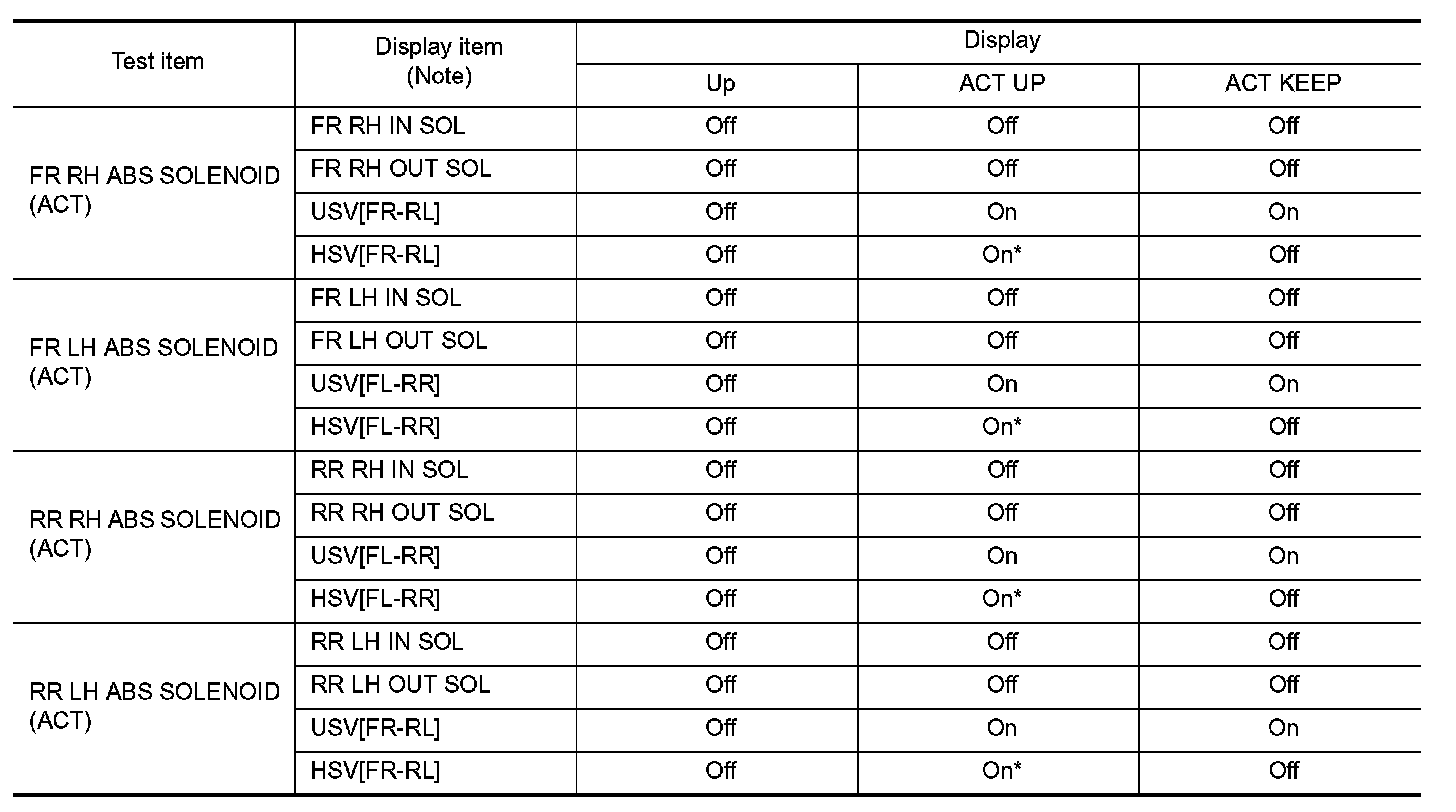 | Test item | Display item (Note) | Display | | |
|---|---|---|---|---|
| | | Up | ACT UP | ACT KEEP |
| FR RH ABS SOLENOID (ACT) | FR RH IN SOL | Off | Off | Off |
| | FR RH OUT SOL | Off | Off | Off |
| | USV[FR-RL] | Off | On | On |
| | HSV[FR-RL] | Off | On* | Off |
| FR LH ABS SOLENOID (ACT) | FR LH IN SOL | Off | Off | Off |
| | FR LH OUT SOL | Off | Off | Off |
| | USV[FL-RR] | Off | On | On |
| | HSV[FL-RR] | Off | On* | Off |
| RR RH ABS SOLENOID (ACT) | RR RH IN SOL | Off | Off | Off |
| | RR RH OUT SOL | Off | Off | Off |
| | USV[FL-RR] | Off | On | On |
| | HSV[FL-RR] | Off | On* | Off |
| RR LH ABS SOLENOID (ACT) | RR LH IN SOL | Off | Off | Off |
| | RR LH OUT SOL | Off | Off | Off |
| | USV[FR-RL] | Off | On | On |
| | HSV[FR-RL] | Off | On* | Off |